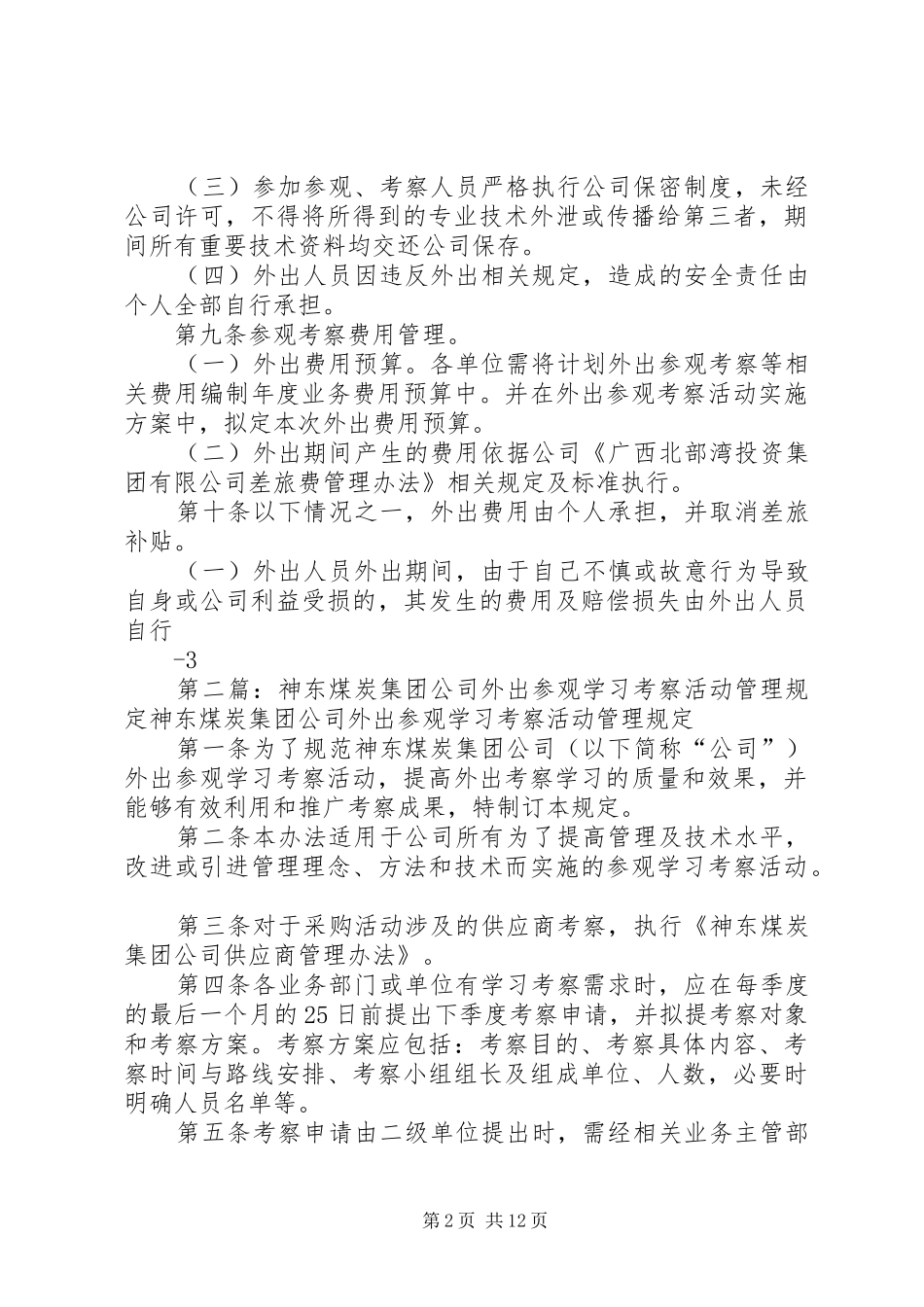 （三）参加参观、考察人员严格执行公司保密制度，未经公司许可，不得将所得到的专业技术外泄或传播给第三者，期间所有重要技术资料均交还公司保存。

（四）外出人员因违反外出相关规定，造成的安全责任由个人全部自行承担。

第九条参观考察费用管理。

（一）外出费用预算。各单位需将计划外出参观考察等相关费用编制年度业务费用预算中。并在外出参观考察活动实施方案中，拟定本次外出费用预算。

（二）外出期间产生的费用依据公司《广西北部湾投资集团有限公司差旅费管理办法》相关规定及标准执行。

第十条以下情况之一，外出费用由个人承担，并取消差旅补贴。

（一）外出人员外出期间，由于自己不慎或故意行为导致自身或公司利益受损的，其发生的费用及赔偿损失由外出人员自行

-3

第二篇：神东煤炭集团公司外出参观学习考察活动管理规定神东煤炭集团公司外出参观学习考察活动管理规定

第一条为了规范神东煤炭集团公司（以下简称“公司”）外出参观学习考察活动，提高外出考察学习的质量和效果，并能够有效利用和推广考察成果，特制订本规定。

第二条本办法适用于公司所有为了提高管理及技术水平，改进或引进管理理念、方法和技术而实施的参观学习考察活动。

第三条对于采购活动涉及的供应商考察，执行《神东煤炭集团公司供应商管理办法》。

第四条各业务部门或单位有学习考察需求时，应在每季度的最后一个月的25日前提出下季度考察申请，并拟提考察对象和考察方案。考察方案应包括：考察目的、考察具体内容、考察时间与路线安排、考察小组组长及组成单位、人数，必要时明确人员名单等。

第五条考察申请由二级单位提出时，需经相关业务主管部

第2页 共12页